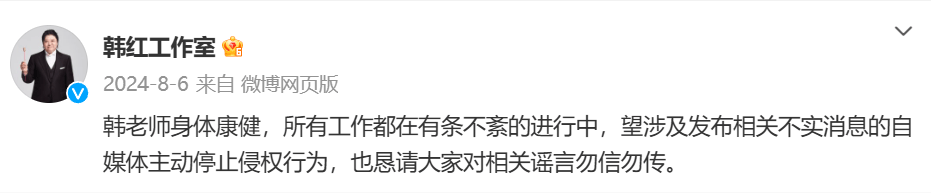 韩红工作室

2024-8-6 来自 微博网页版

韩老师身体康健，所有工作都在有条不紊的进行中，望涉及发布相关不实消息的自媒体主动停止侵权行为，也恳请大家对相关谣言勿信勿传。